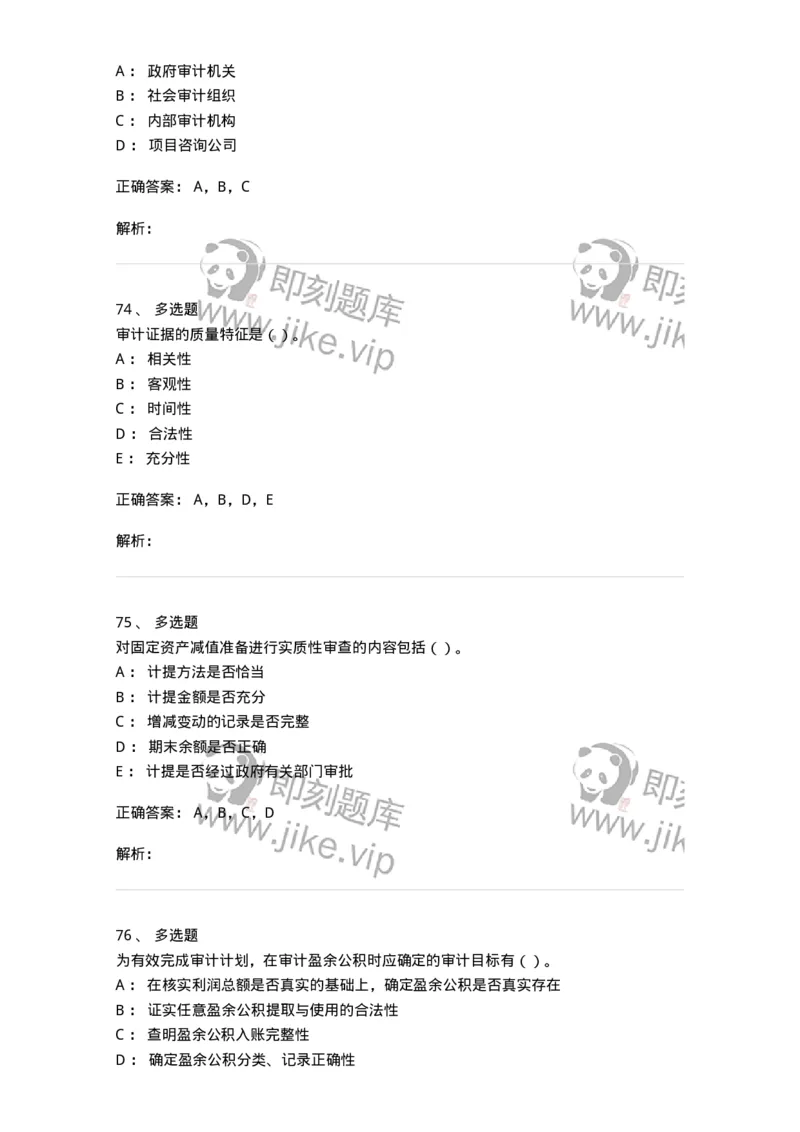 A： 政府审计机关
B： 社会审计组织
C： 内部审计机构
D： 项目咨询公司

正确答案： A，B，C

解析：

即刻题库
www.jike.vip

即刻
www.jik

74、 多选题
审计证据的质量特征是（ ）。
A： 相关性
B： 客观性
C： 时间性
D： 合法性
E： 充分性

正确答案： A，B，D，E

解析：

75、 多选题
对固定资产减值准备进行实质性审查的内容包括（ ）。
A： 计提方法是否恰当
B： 计提金额是否充分
C： 增减变动的记录是否完整
D： 期末余额是否正确
E： 计提是否经过政府有关部门审批

正确答案： A，B，C，D

解析：

即刻题库
www.jike.vip

即刻
www.jik

76、 多选题
为有效完成审计计划，在审计盈余公积时应确定的审计目标有（ ）。
A： 在核实利润总额是否真实的基础上，确定盈余公积是否真实存在
B： 证实任意盈余公积提取与使用的合法性
C： 查明盈余公积入账完整性
D： 确定盈余公积分类、记录正确性